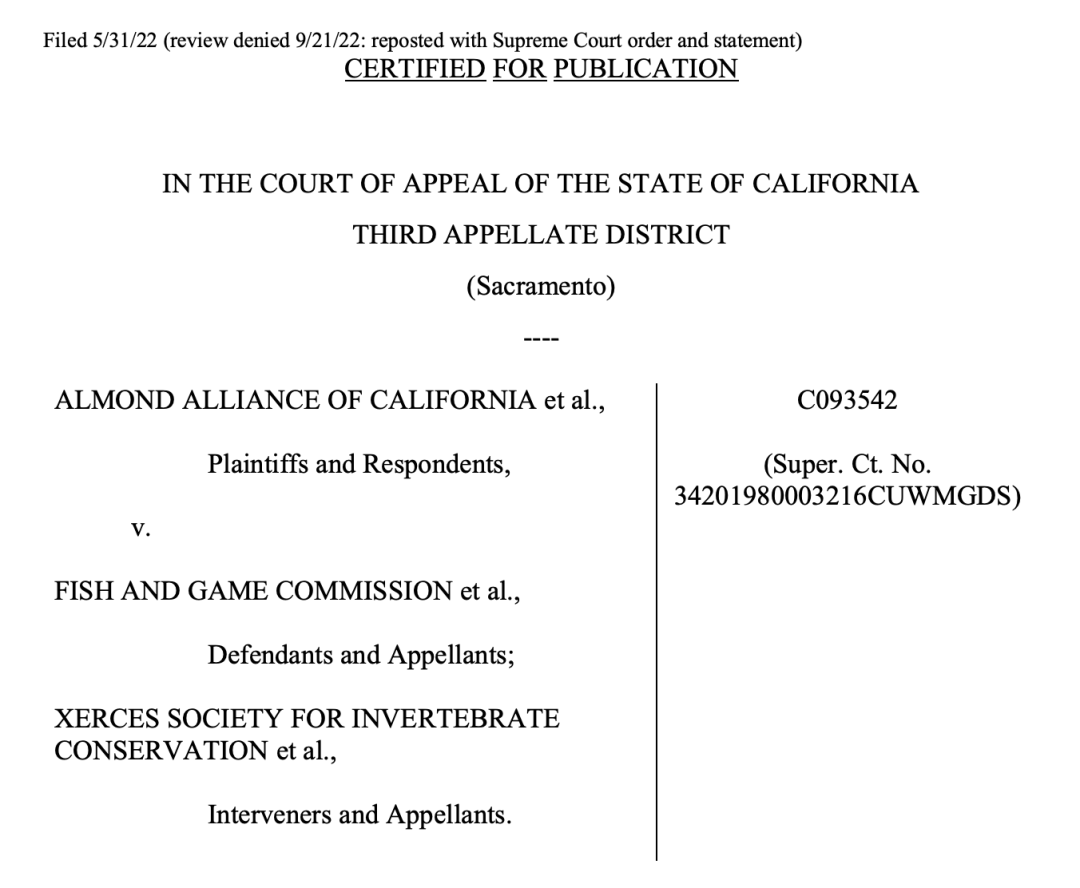 Filed 5/31/22 (review denied 9/21/22: reposted with Supreme Court order and statement)
CERTIFIED FOR PUBLICATION

IN THE COURT OF APPEAL OF THE STATE OF CALIFORNIA

THIRD APPELLATE DISTRICT

(Sacramento)

----

ALMOND ALLIANCE OF CALIFORNIA et al.,

Plaintiffs and Respondents,

v.

FISH AND GAME COMMISSION et al.,

Defendants and Appellants;

XERCES SOCIETY FOR INVERTEBRATE CONSERVATION et al.,

Interveners and Appellants.

C093542

(Super. Ct. No. 34201980003216CUWMGDS)